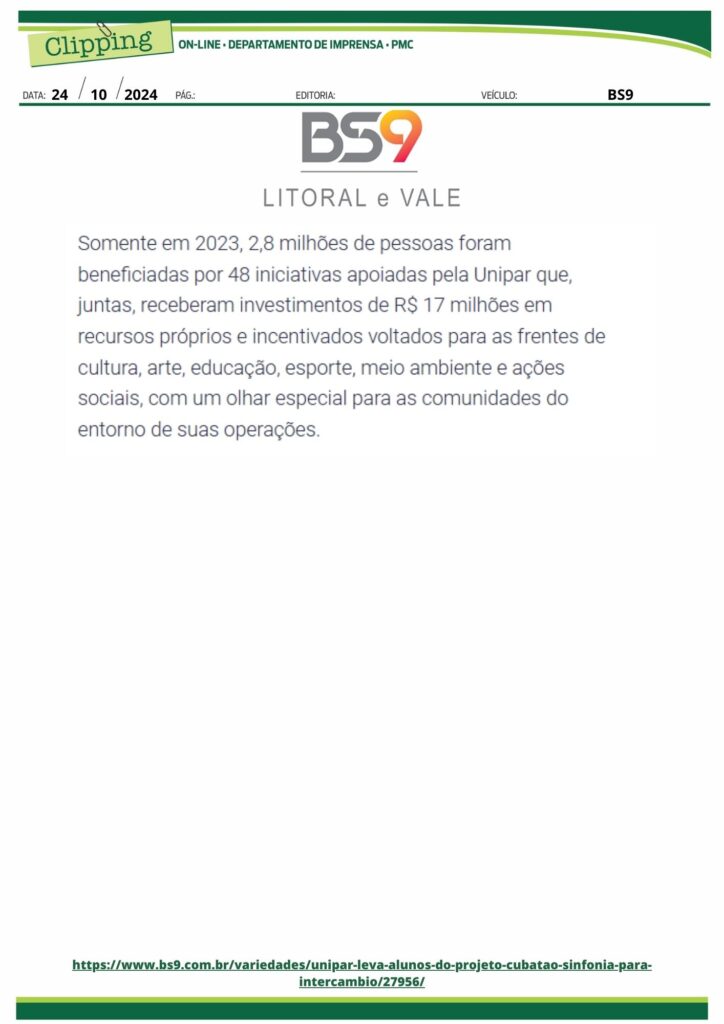 Clipping ON-LINE • DEPARTAMENTO DE IMPRENSA • PMC

DATA: 24 / 10 / 2024 PÁG.: EDITORIA: VEÍCULO: BS9

BS9
LITORAL e VALE

Somente em 2023, 2,8 milhões de pessoas foram beneficiadas por 48 iniciativas apoiadas pela Unipar que, juntas, receberam investimentos de R$ 17 milhões em recursos próprios e incentivados voltados para as frentes de cultura, arte, educação, esporte, meio ambiente e ações sociais, com um olhar especial para as comunidades do entorno de suas operações.

https://www.bs9.com.br/variedades/unipar-leva-alunos-do-projeto-cubatao-sinfonia-para-intercambio/27956/